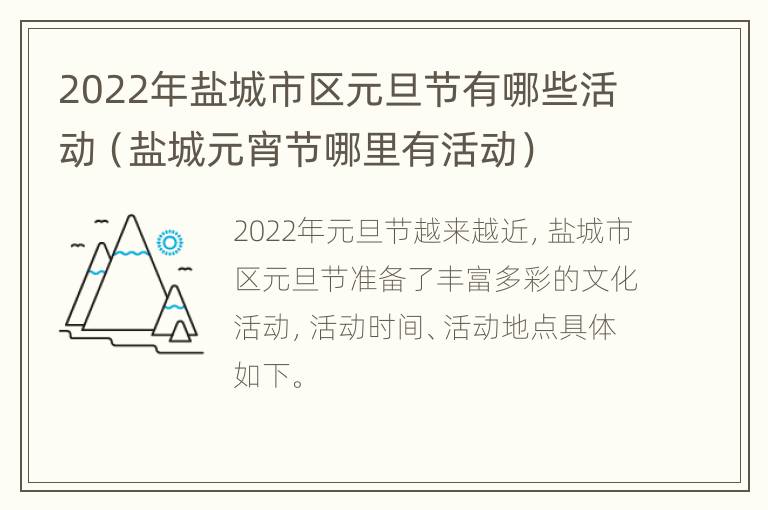 2022年盐城市区元旦节有哪些活动（盐城元宵节哪里有活动）

2022年元旦节越来越近，盐城市区元旦节准备了丰富多彩的文化活动，活动时间、活动地点具体如下。